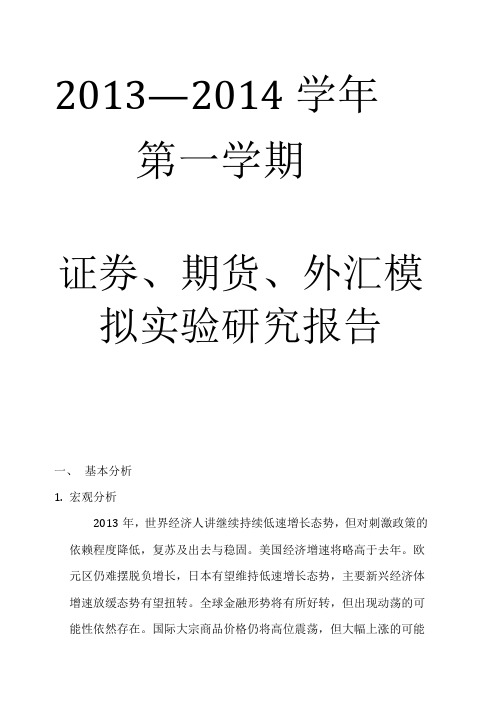 2013—2014 学年

第一学期

证券、期货、外汇模拟实验研究报告

一、 基本分析

1. 宏观分析

2013 年，世界经济人讲继续持续低速增长态势，但对刺激政策的依赖程度降低，复苏及出去与稳固。美国经济增速将略高于去年。欧元区仍难摆脱负增长，日本有望维持低速增长态势，主要新兴经济体增速放缓态势有望扭转。全球金融形势将有所好转，但出现动荡的可能性依然存在。国际大宗商品价格仍将高位震荡，但大幅上涨的可能